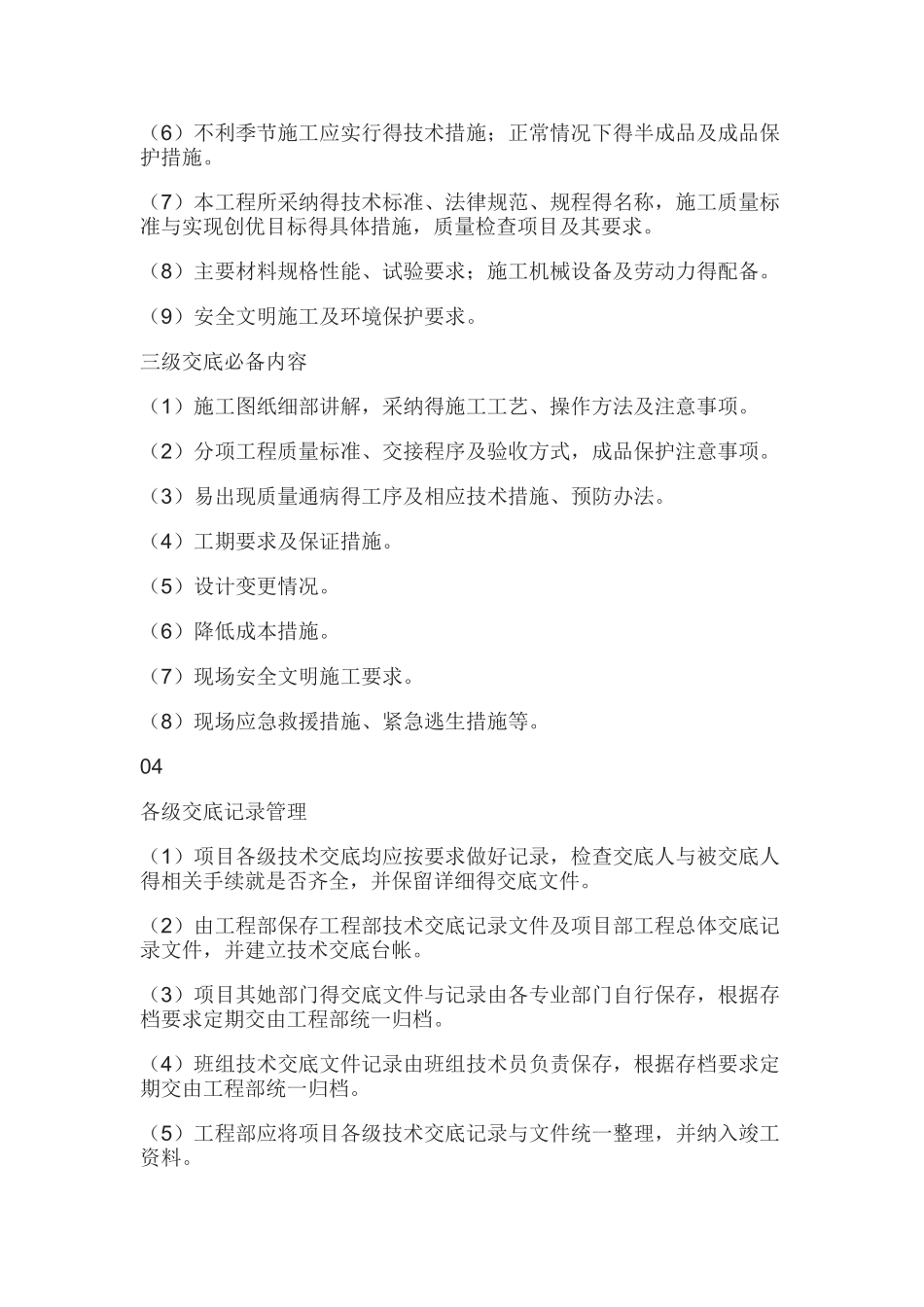 （6）不利季节施工应实行得技术措施；正常情况下得半成品及成品保护措施。

（7）本工程所采纳得技术标准、法律规范、规程得名称，施工质量标准与实现创优目标得具体措施，质量检查项目及其要求。

（8）主要材料规格性能、试验要求；施工机械设备及劳动力得配备。

（9）安全文明施工及环境保护要求。

三级交底必备内容

（1）施工图纸细部讲解，采纳得施工工艺、操作方法及注意事项。

（2）分项工程质量标准、交接程序及验收方式，成品保护注意事项。

（3）易出现质量通病得工序及相应技术措施、预防办法。

（4）工期要求及保证措施。

（5）设计变更情况。

（6）降低成本措施。

（7）现场安全文明施工要求。

（8）现场应急救援措施、紧急逃生措施等。

04

各级交底记录管理

（1）项目各级技术交底均应按要求做好记录，检查交底人与被交底人得相关手续就是否齐全，并保留详细得交底文件。

（2）由工程部保存工程部技术交底记录文件及项目部工程总体交底记录文件，并建立技术交底台帐。

（3）项目其她部门得交底文件与记录由各专业部门自行保存，根据存档要求定期交由工程部统一归档。

（4）班组技术交底文件记录由班组技术员负责保存，根据存档要求定期交由工程部统一归档。

（5）工程部应将项目各级技术交底记录与文件统一整理，并纳入竣工资料。